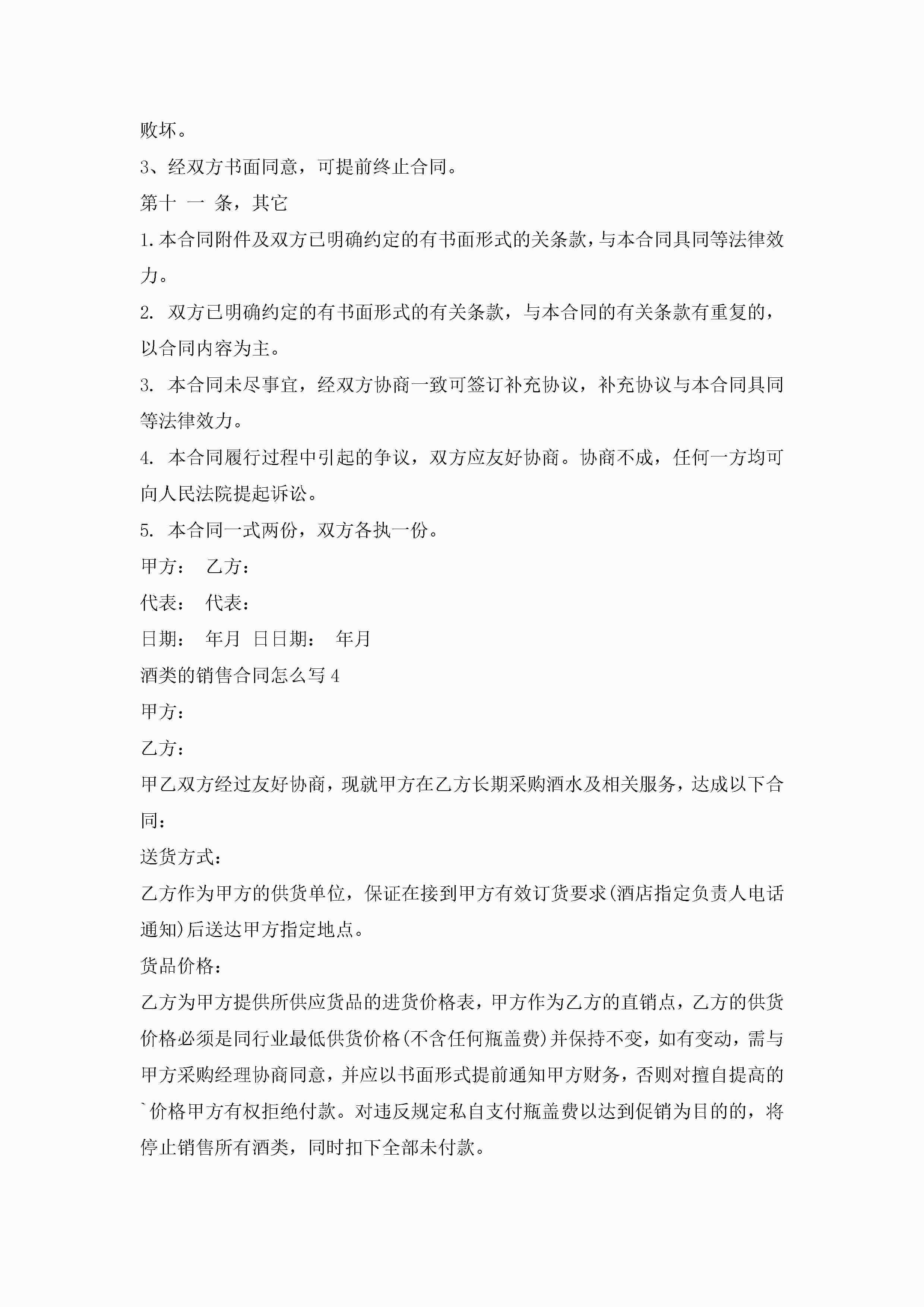 败坏。

3、经双方书面同意，可提前终止合同。

第十 一 条，其它

1.本合同附件及双方已明确约定的有书面形式的关条款，与本合同具同等法律效力。

2. 双方已明确约定的有书面形式的有关条款，与本合同的有关条款有重复的，以合同内容为主。

3. 本合同未尽事宜，经双方协商一致可签订补充协议，补充协议与本合同具同等法律效力。

4. 本合同履行过程中引起的争议，双方应友好协商。协商不成，任何一方均可向人民法院提起诉讼。

5. 本合同一式两份，双方各执一份。

甲方： 乙方：

代表： 代表：

日期： 年月 日日期： 年月

酒类的销售合同怎么写 4

甲方：

乙方：

甲乙双方经过友好协商，现就甲方在乙方长期采购酒水及相关服务，达成以下合同：

送货方式：

乙方作为甲方的供货单位，保证在接到甲方有效订货要求(酒店指定负责人电话通知)后送达甲方指定地点。

货品价格：

乙方为甲方提供所供应货品的进货价格表，甲方作为乙方的直销点，乙方的供货价格必须是同行业最低供货价格(不含任何瓶盖费)并保持不变，如有变动，需与甲方采购经理协商同意，并应以书面形式提前通知甲方财务，否则对擅自提高的`价格甲方有权拒绝付款。对违反规定私自支付瓶盖费以达到促销为目的的，将停止销售所有酒类，同时扣下全部未付款。